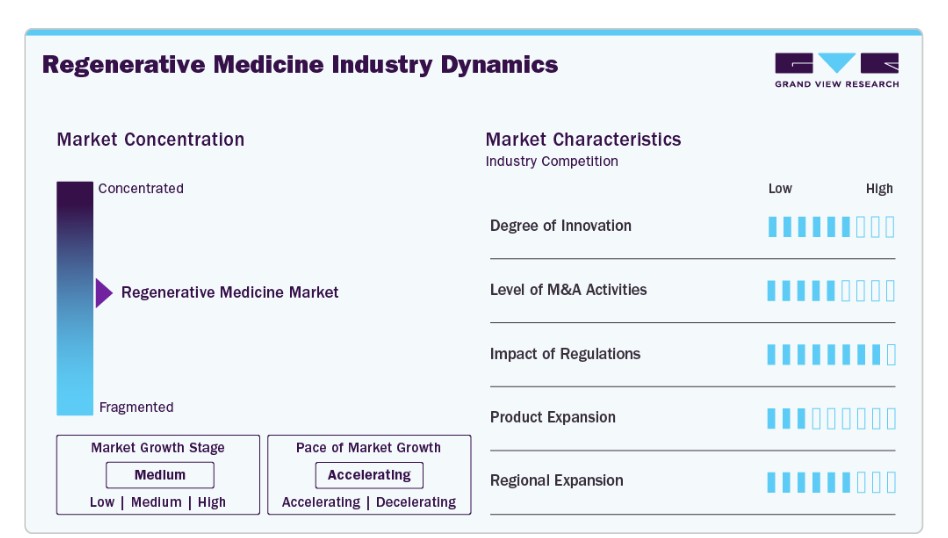 Regenerative Medicine Industry Dynamics

GRAND VIEW RESEARCH

Market Concentration

Concentrated

Regenerative Medicine Market

Fragmented

Market Growth Stage
Medium
Low | Medium | High

Pace of Market Growth
Accelerating
Accelerating | Decelerating

Market Characteristics
Industry Competition

Low High

Degree of Innovation

Level of M&A Activities

Impact of Regulations

Product Expansion

Regional Expansion